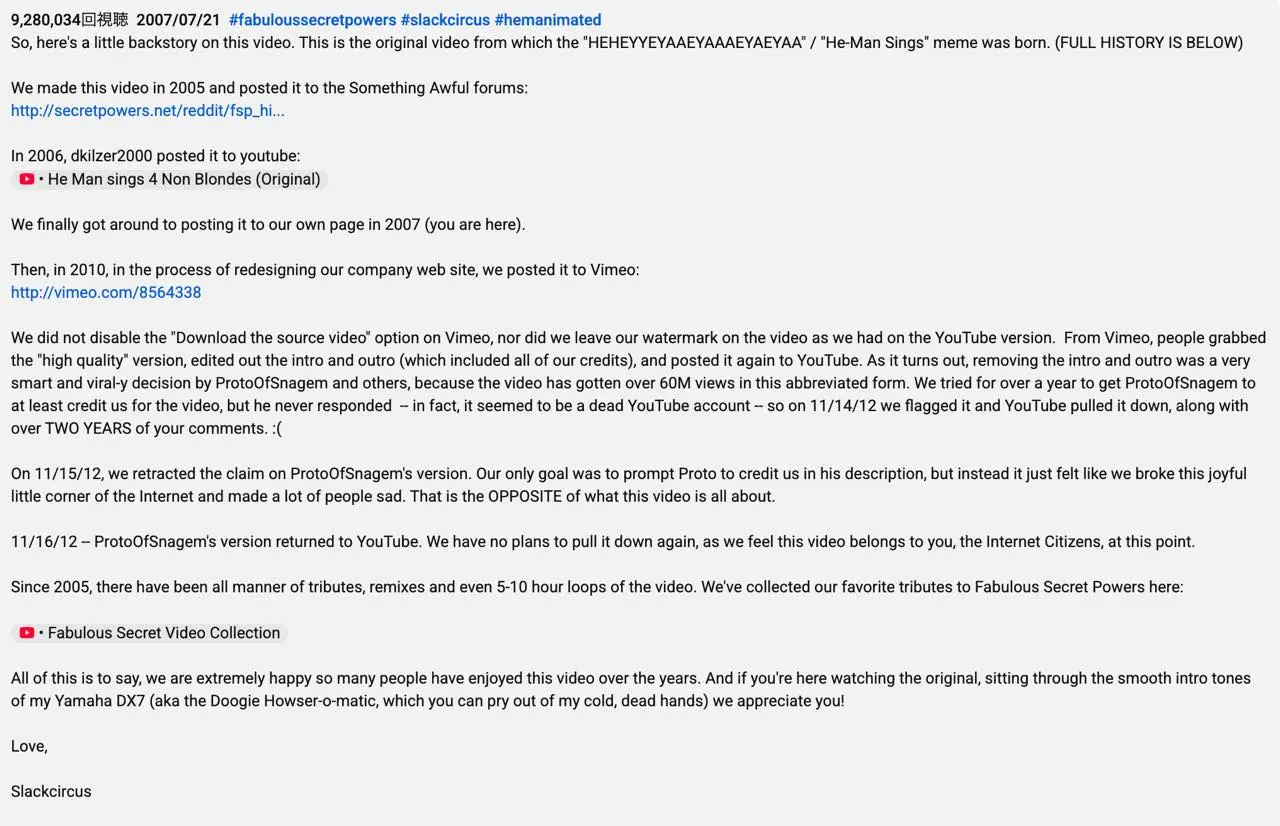 9,280,034回視聴 2007/07/21 #fabuloussecretpowers #slackcircus #hemanimated
So, here's a little backstory on this video. This is the original video from which the "HEHEYYEYAAEYAAAEYAEYAA" / "He-Man Sings" meme was born. (FULL HISTORY IS BELOW)

We made this video in 2005 and posted it to the Something Awful forums:
http://secretpowers.net/reddit/fsp_hi...

In 2006, dkilzer2000 posted it to youtube:
• He Man sings 4 Non Blondes (Original)

We finally got around to posting it to our own page in 2007 (you are here).

Then, in 2010, in the process of redesigning our company web site, we posted it to Vimeo:
http://vimeo.com/8564338

We did not disable the "Download the source video" option on Vimeo, nor did we leave our watermark on the video as we had on the YouTube version. From Vimeo, people grabbed the "high quality" version, edited out the intro and outro (which included all of our credits), and posted it again to YouTube. As it turns out, removing the intro and outro was a very smart and viral-y decision by ProtoOfSnagem and others, because the video has gotten over 60M views in this abbreviated form. We tried for over a year to get ProtoOfSnagem to at least credit us for the video, but he never responded -- in fact, it seemed to be a dead YouTube account -- so on 11/14/12 we flagged it and YouTube pulled it down, along with over TWO YEARS of your comments. :(

On 11/15/12, we retracted the claim on ProtoOfSnagem's version. Our only goal was to prompt Proto to credit us in his description, but instead it just felt like we broke this joyful little corner of the Internet and made a lot of people sad. That is the OPPOSITE of what this video is all about.

11/16/12 -- ProtoOfSnagem's version returned to YouTube. We have no plans to pull it down again, as we feel this video belongs to you, the Internet Citizens, at this point.

Since 2005, there have been all manner of tributes, remixes and even 5-10 hour loops of the video. We've collected our favorite tributes to Fabulous Secret Powers here:

• Fabulous Secret Video Collection

All of this is to say, we are extremely happy so many people have enjoyed this video over the years. And if you're here watching the original, sitting through the smooth intro tones of my Yamaha DX7 (aka the Doogie Howser-o-matic, which you can pry out of my cold, dead hands) we appreciate you!

Love,

Slackcircus